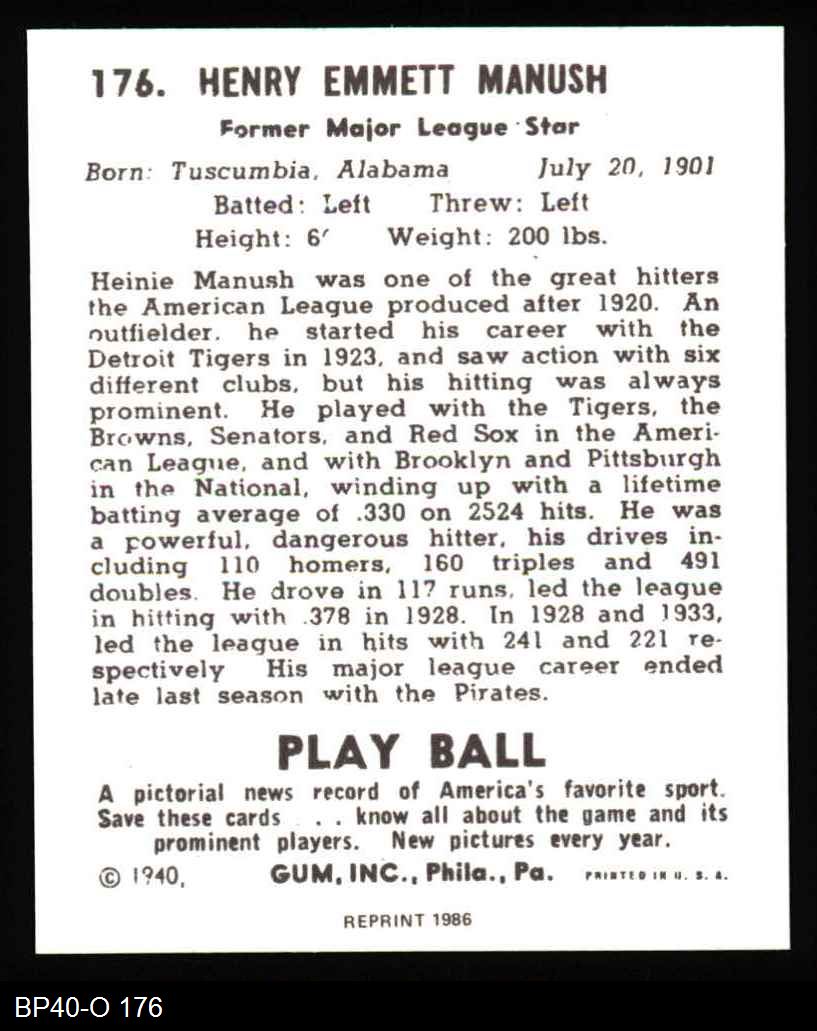 176. HENRY EMMETT MANUSH

Former Major League Star

Born: Tuscumbia, Alabama July 20, 1901

Batted: Left Threw: Left

Height: 6' Weight: 200 lbs.

Heinie Manush was one of the great hitters the American League produced after 1920. An outfielder, he started his career with the Detroit Tigers in 1923, and saw action with six different clubs, but his hitting was always prominent. He played with the Tigers, the Browns, Senators, and Red Sox in the American League, and with Brooklyn and Pittsburgh in the National, winding up with a lifetime batting average of .330 on 2524 hits. He was a powerful, dangerous hitter, his drives including 110 homers, 160 triples and 491 doubles. He drove in 117 runs, led the league in hitting with .378 in 1928. In 1928 and 1933, led the league in hits with 241 and 221 respectively His major league career ended late last season with the Pirates.

PLAY BALL

A pictorial news record of America's favorite sport. Save these cards . . know all about the game and its prominent players. New pictures every year.

© 1940, GUM, INC., Phila., Pa. PRINTED IN U. S. A.

REPRINT 1986

BP40-O 176